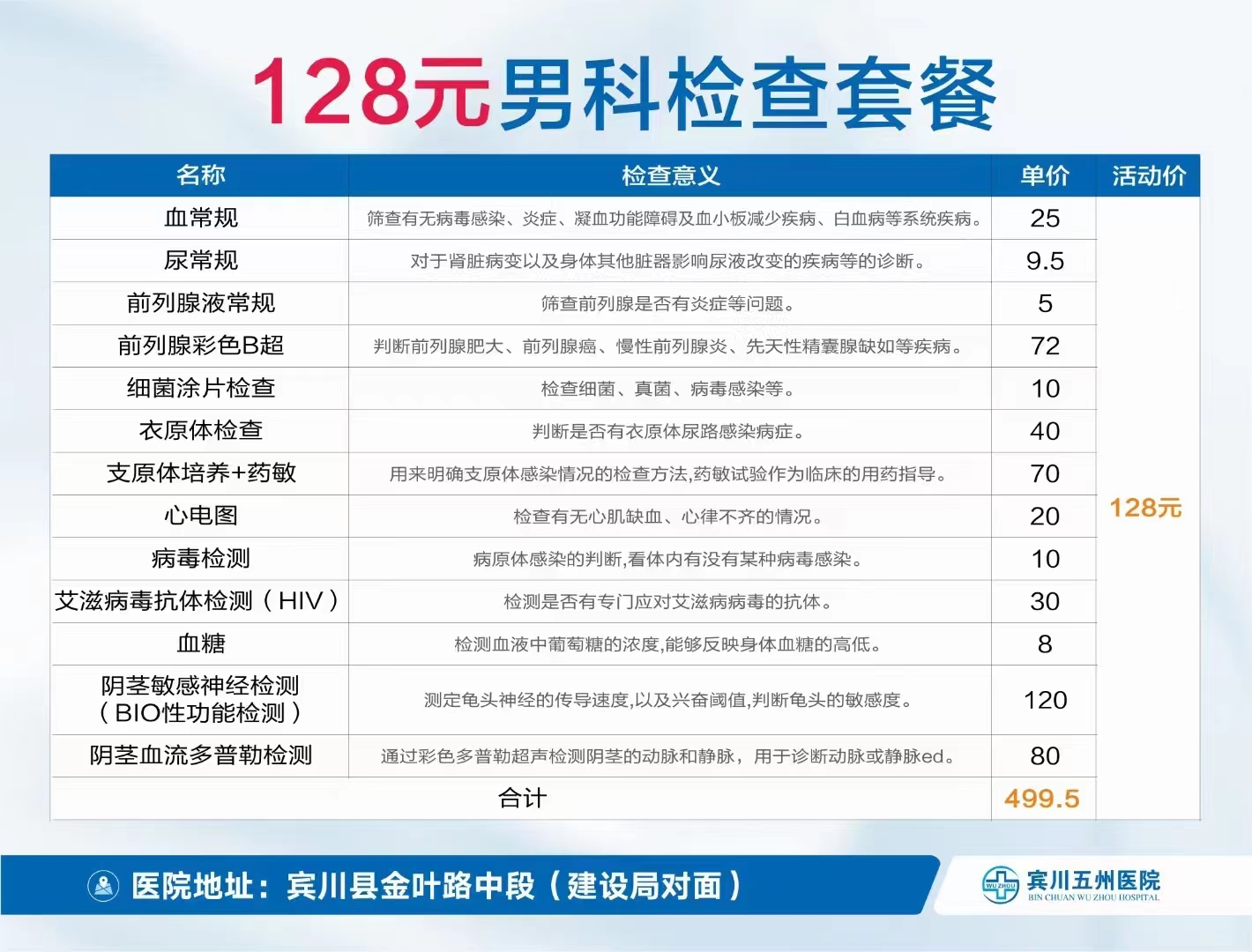 128元男科检查套餐

| 名称 | 检查意义 | 单价 | 活动价 |
|---|---|---|---|
| 血常规 | 筛查有无病毒感染、炎症、凝血功能障碍及血小板减少疾病、白血病等系统疾病。 | 25 | 128元 |
| 尿常规 | 对于肾脏病变以及身体其他脏器影响尿液改变的疾病等的诊断。 | 9.5 | |
| 前列腺液常规 | 筛查前列腺是否有炎症等问题。 | 5 | |
| 前列腺彩色B超 | 判断前列腺肥大、前列腺癌、慢性前列腺炎、先天性精囊腺缺如等疾病。 | 72 | |
| 细菌涂片检查 | 检查细菌、真菌、病毒感染等。 | 10 | |
| 衣原体检查 | 判断是否有衣原体尿路感染病症。 | 40 | |
| 支原体培养+药敏 | 用来明确支原体感染情况的检查方法,药敏试验作为临床的用药指导。 | 70 | |
| 心电图 | 检查有无心肌缺血、心律不齐的情况。 | 20 | |
| 病毒检测 | 病原体感染的判断,看体内有没有某种病毒感染。 | 10 | |
| 艾滋病毒抗体检测（HIV） | 检测是否有专门应对艾滋病病毒的抗体。 | 30 | |
| 血糖 | 检测血液中葡萄糖的浓度,能够反映身体血糖的高低。 | 8 | |
| 阴茎敏感神经检测（BIO性功能检测） | 测定龟头神经的传导速度,以及兴奋阈值,判断龟头的敏感度。 | 120 | |
| 阴茎血流多普勒检测 | 通过彩色多普勒超声检测阴茎的动脉和静脉，用于诊断动脉或静脉ed。 | 80 | |
| 合计 | | 499.5 | |

医院地址：宾川县金叶路中段（建设局对面）

WU ZHOU 宾川五州医院 BIN CHUAN WU ZHOU HOSPITAL